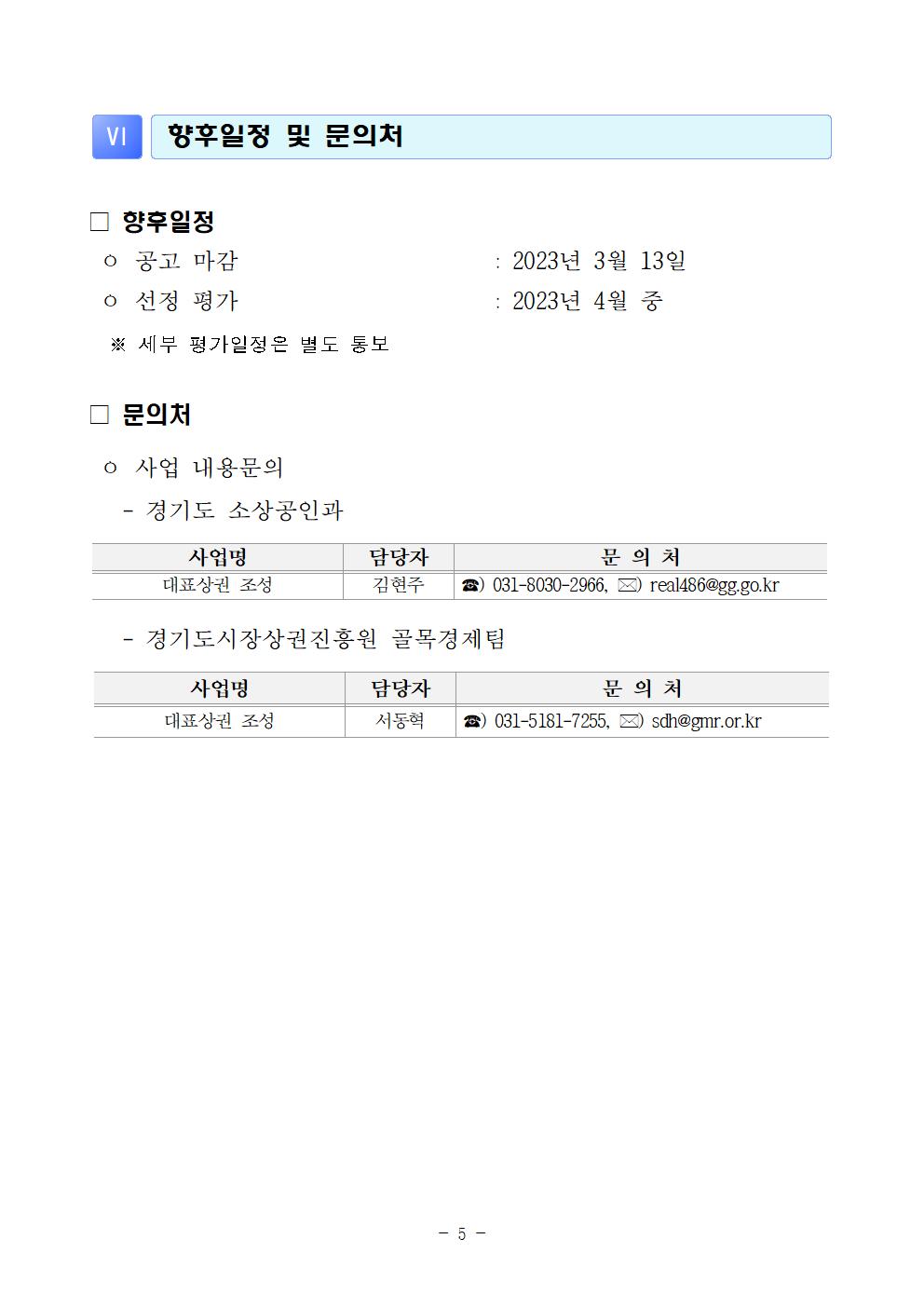 Ⅵ 향후일정 및 문의처

□ 향후일정

ㅇ 공고 마감 : 2023년 3월 13일

ㅇ 선정 평가 : 2023년 4월 중

※ 세부 평가일정은 별도 통보

□ 문의처

ㅇ 사업 내용문의

- 경기도 소상공인과

| 사업명 | 담당자 | 문 의 처 |
|---|---|---|
| 대표상권 조성 | 김현주 | ☎) 031-8030-2966, ✉) real486@gg.go.kr |

- 경기도시장상권진흥원 골목경제팀

| 사업명 | 담당자 | 문 의 처 |
|---|---|---|
| 대표상권 조성 | 서동혁 | ☎) 031-5181-7255, ✉) sdh@gmr.or.kr |

- 5 -